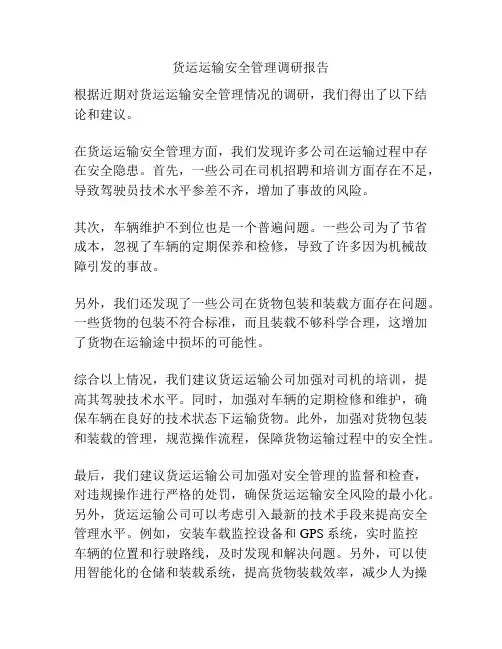 货运运输安全管理调研报告

根据近期对货运运输安全管理情况的调研，我们得出了以下结论和建议。

在货运运输安全管理方面，我们发现许多公司在运输过程中存在安全隐患。首先，一些公司在司机招聘和培训方面存在不足，导致驾驶员技术水平参差不齐，增加了事故的风险。

其次，车辆维护不到位也是一个普遍问题。一些公司为了节省成本，忽视了车辆的定期保养和检修，导致了许多因为机械故障引发的事故。

另外，我们还发现了一些公司在货物包装和装载方面存在问题。一些货物的包装不符合标准，而且装载不够科学合理，这增加了货物在运输途中损坏的可能性。

综合以上情况，我们建议货运运输公司加强对司机的培训，提高其驾驶技术水平。同时，加强对车辆的定期检修和维护，确保车辆在良好的技术状态下运输货物。此外，加强对货物包装和装载的管理，规范操作流程，保障货物运输过程中的安全性。

最后，我们建议货运运输公司加强对安全管理的监督和检查，对违规操作进行严格的处罚，确保货运运输安全风险的最小化。另外，货运运输公司可以考虑引入最新的技术手段来提高安全管理水平。例如，安装车载监控设备和GPS系统，实时监控车辆的位置和行驶路线，及时发现和解决问题。另外，可以使用智能化的仓储和装载系统，提高货物装载效率，减少人为操